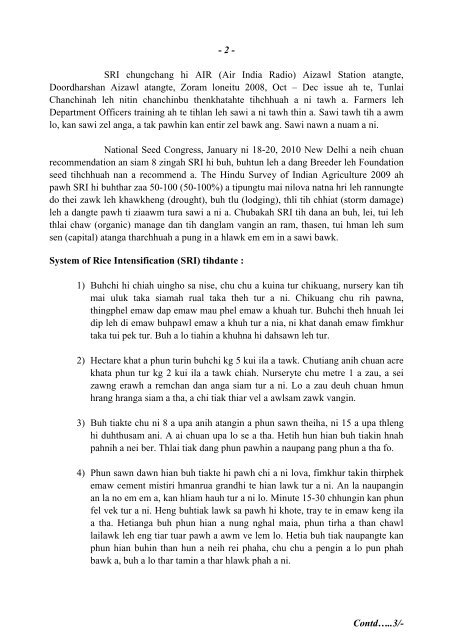 - 2 -

SRI chungchang hi AIR (Air India Radio) Aizawl Station atangte, Doordharshan Aizawl atangte, Zoram loneitu 2008, Oct – Dec issue ah te, Tunlai Chanchinah leh nitin chanchinbu thenkhatahte tihchhuah a ni tawh a. Farmers leh Department Officers training ah te tihlan leh sawi a ni tawh thin a. Sawi tawh tih a awm lo, kan sawi zel anga, a tak pawhin kan entir zel bawk ang. Sawi nawn a nuam a ni.

National Seed Congress, January ni 18-20, 2010 New Delhi a neih chuan recommendation an siam 8 zingah SRI hi buh, buhtun leh a dang Breeder leh Foundation seed tihchhuah nan a recommend a. The Hindu Survey of Indian Agriculture 2009 ah pawh SRI hi buhthar zaa 50-100 (50-100%) a tipungtu mai nilova natna hri leh rannungte do thei zawk leh khawkheng (drought), buh tlu (lodging), thli tih chhiat (storm damage) leh a dangte pawh ti ziaawm tura sawi a ni a. Chubakah SRI tih dana an buh, lei, tui leh thlai chaw (organic) manage dan tih danglam vangin an ram, thasen, tui hman leh sum sen (capital) atanga tharchhuah a pung in a hlawk em em in a sawi bawk.

System of Rice Intensification (SRI) tihdante :

1) Buhchi hi chiah uingho sa nise, chu chu a kuina tur chikuang, nursery kan tih mai uluk taka siamah rual taka theh tur a ni. Chikuang chu rih pawna, thingphel emaw dap emaw mau phel emaw a khuah tur. Buhchi theh hnuah lei dip leh di emaw buhpawl emaw a khuh tur a nia, ni khat danah emaw fimkhur taka tui pek tur. Buh a lo tiahin a khuhna hi dahsawn leh tur.

2) Hectare khat a phun turin buhchi kg 5 kui ila a tawk. Chutiang anih chuan acre khata phun tur kg 2 kui ila a tawk chiah. Nurseryte chu metre 1 a zau, a sei zawng erawh a remchan dan anga siam tur a ni. Lo a zau deuh chuan hmun hrang hranga siam a tha, a chi tiak thiar vel a awlsam zawk vangin.

3) Buh tiakte chu ni 8 a upa anih atangin a phun sawn theiha, ni 15 a upa thleng hi duhthusam ani. A ai chuan upa lo se a tha. Hetih hun hian buh tiakin hnah pahnih a nei ber. Thlai tiak dang phun pawhin a naupang pang phun a tha fo.

4) Phun sawn dawn hian buh tiakte hi pawh chi a ni lova, fimkhur takin thirphek emaw cement mistiri hmanrua grandhi te hian lawk tur a ni. An la naupangin an la no em em a, kan hliam hauh tur a ni lo. Minute 15-30 chhungin kan phun fel vek tur a ni. Heng buhtiak lawk sa pawh hi khote, tray te in emaw keng ila a tha. Hetianga buh phun hian a nung nghal maia, phun tirha a than chawl lailawk leh eng tiar tuar pawh a awm ve lem lo. Hetia buh tiak naupangte kan phun hian buhin than hun a neih rei phaha, chu chu a pengin a lo pun phah bawk a, buh a lo thar tamin a thar hlawk phah a ni.

Contd…..3/-